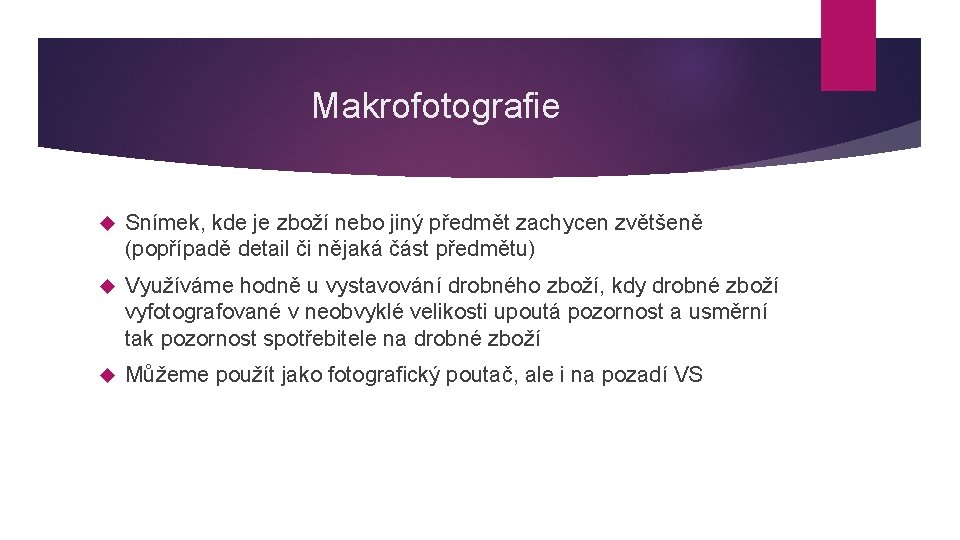 Makrofotografie

Snímek, kde je zboží nebo jiný předmět zachycen zvětšeně (popřípadě detail či nějaká část předmětu)

Využíváme hodně u vystavování drobného zboží, kdy drobné zboží vyfotografované v neobvyklé velikosti upoutá pozornost a usměrní tak pozornost spotřebitele na drobné zboží

Můžeme použít jako fotografický poutač, ale i na pozadí VS